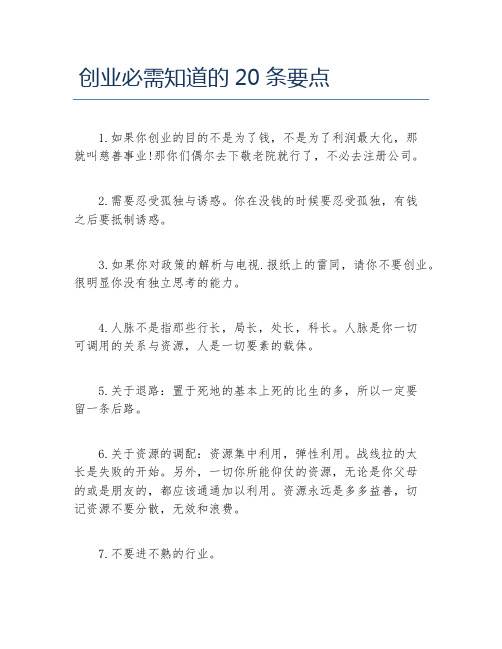 创业必需知道的 20 条要点

1.如果你创业的目的不是为了钱，不是为了利润最大化，那就叫慈善事业!那你们偶尔去下敬老院就行了，不必去注册公司。

2.需要忍受孤独与诱惑。你在没钱的时候要忍受孤独，有钱之后要抵制诱惑。

3.如果你对政策的解析与电视.报纸上的雷同，请你不要创业。很明显你没有独立思考的能力。

4.人脉不是指那些行长，局长，处长，科长。人脉是你一切可调用的关系与资源，人是一切要素的载体。

5.关于退路：置于死地的基本上死的比生的多，所以一定要留一条后路。

6.关于资源的调配：资源集中利用，弹性利用。战线拉的太长是失败的开始。另外，一切你所能仰仗的资源，无论是你父母的或是朋友的，都应该通通加以利用。资源永远是多多益善，切记资源不要分散，无效和浪费。

7.不要进不熟的行业。